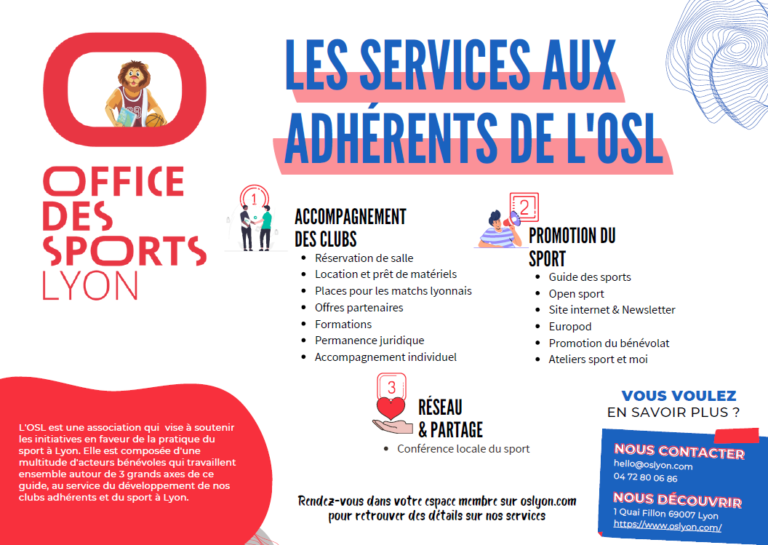 OFFICE DES SPORTS LYON

LES SERVICES AUX ADHÉRENTS DE L'OSL

1

ACCOMPAGNEMENT DES CLUBS
- Réservation de salle
- Location et prêt de matériels
- Places pour les matchs lyonnais
- Offres partenaires
- Formations
- Permanence juridique
- Accompagnement individuel

2

PROMOTION DU SPORT
- Guide des sports
- Open sport
- Site internet & Newsletter
- Europod
- Promotion du bénévolat
- Ateliers sport et moi

3

RÉSEAU & PARTAGE
- Conférence locale du sport

L'OSL est une association qui vise à soutenir les initiatives en faveur de la pratique du sport à Lyon. Elle est composée d'une multitude d'acteurs bénévoles qui travaillent ensemble autour de 3 grands axes de ce guide, au service du développement de nos clubs adhérents et du sport à Lyon.

Rendez-vous dans votre espace membre sur oslyon.com pour retrouver des détails sur nos services

VOUS VOULEZ EN SAVOIR PLUS ?

NOUS CONTACTER
hello@oslyon.com
04 72 80 06 86

NOUS DÉCOUVRIR
1 Quai Fillon 69007 Lyon
https://www.oslyon.com/